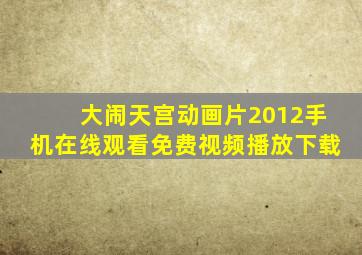 大闹天宫动画片2012手机在线观看免费视频播放下载